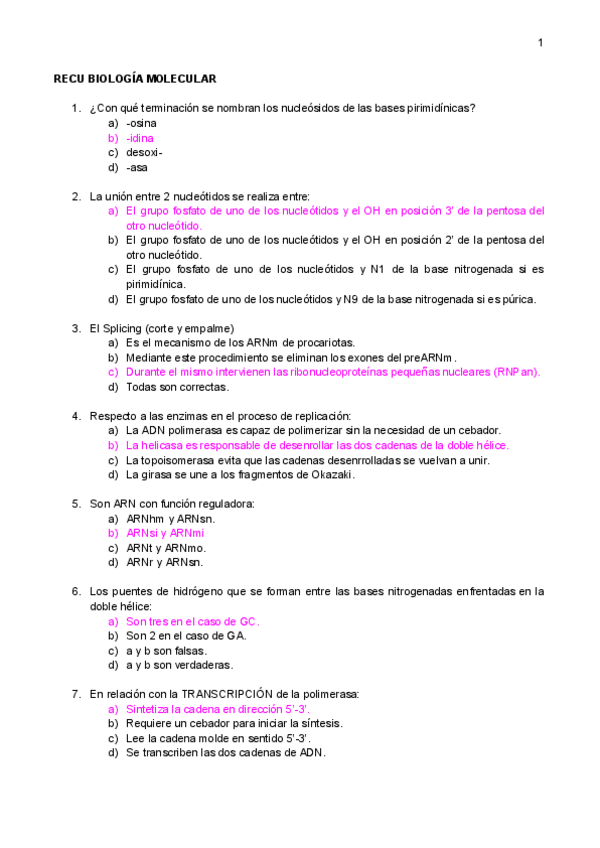 1

RECU BIOLOGÍA MOLECULAR

1. ¿Con qué terminación se nombran los nucleósidos de las bases pirimidínicas?
a) -osina
b) -idina
c) desoxi-
d) -asa

2. La unión entre 2 nucleótidos se realiza entre:
a) El grupo fosfato de uno de los nucleótidos y el OH en posición 3' de la pentosa del otro nucleótido.
b) El grupo fosfato de uno de los nucleótidos y el OH en posición 2' de la pentosa del otro nucleótido.
c) El grupo fosfato de uno de los nucleótidos y N1 de la base nitrogenada si es pirimidínica.
d) El grupo fosfato de uno de los nucleótidos y N9 de la base nitrogenada si es púrica.

3. El Splicing (corte y empalme)
a) Es el mecanismo de los ARNm de procariotas.
b) Mediante este procedimiento se eliminan los exones del preARNm.
c) Durante el mismo intervienen las ribonucleoproteínas pequeñas nucleares (RNPan).
d) Todas son correctas.

4. Respecto a las enzimas en el proceso de replicación:
a) La ADN polimerasa es capaz de polimerizar sin la necesidad de un cebador.
b) La helicasa es responsable de desenrollar las dos cadenas de la doble hélice.
c) La topoisomerasa evita que las cadenas desenrrolladas se vuelvan a unir.
d) La girasa se une a los fragmentos de Okazaki.

5. Son ARN con función reguladora:
a) ARNhm y ARNsn.
b) ARNsi y ARNmi
c) ARNt y ARNmo.
d) ARNr y ARNsn.

6. Los puentes de hidrógeno que se forman entre las bases nitrogenadas enfrentadas en la doble hélice:
a) Son tres en el caso de GC.
b) Son 2 en el caso de GA.
c) a y b son falsas.
d) a y b son verdaderas.

7. En relación con la TRANSCRIPCIÓN de la polimerasa:
a) Sintetiza la cadena en dirección 5'-3'.
b) Requiere un cebador para iniciar la síntesis.
c) Lee la cadena molde en sentido 5'-3'.
d) Se transcriben las dos cadenas de ADN.